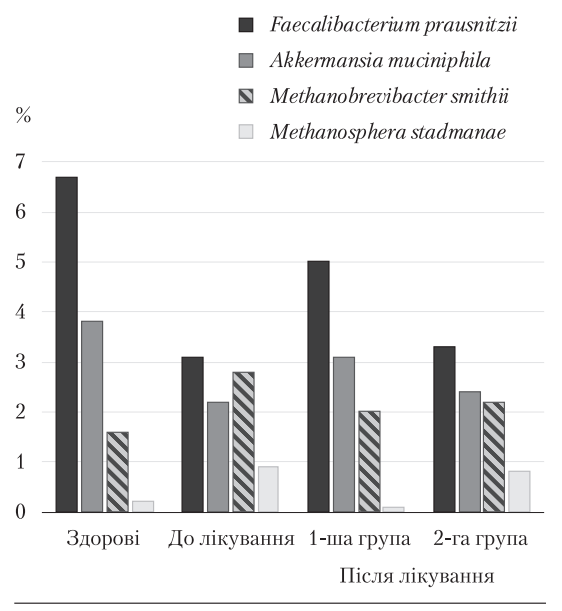 Faecalibacterium prausnitzii
Akkermansia muciniphila
Methanobrevibacter smithii
Methanosphera stadmanae

%

7
6
5
4
3
2
1
0

Здорові
До лікування
1-ша група
2-га група
Після лікування